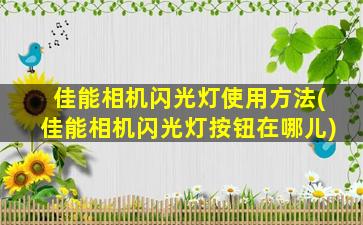 佳能相机闪光灯使用方法(佳能相机闪光灯按钮在哪儿)